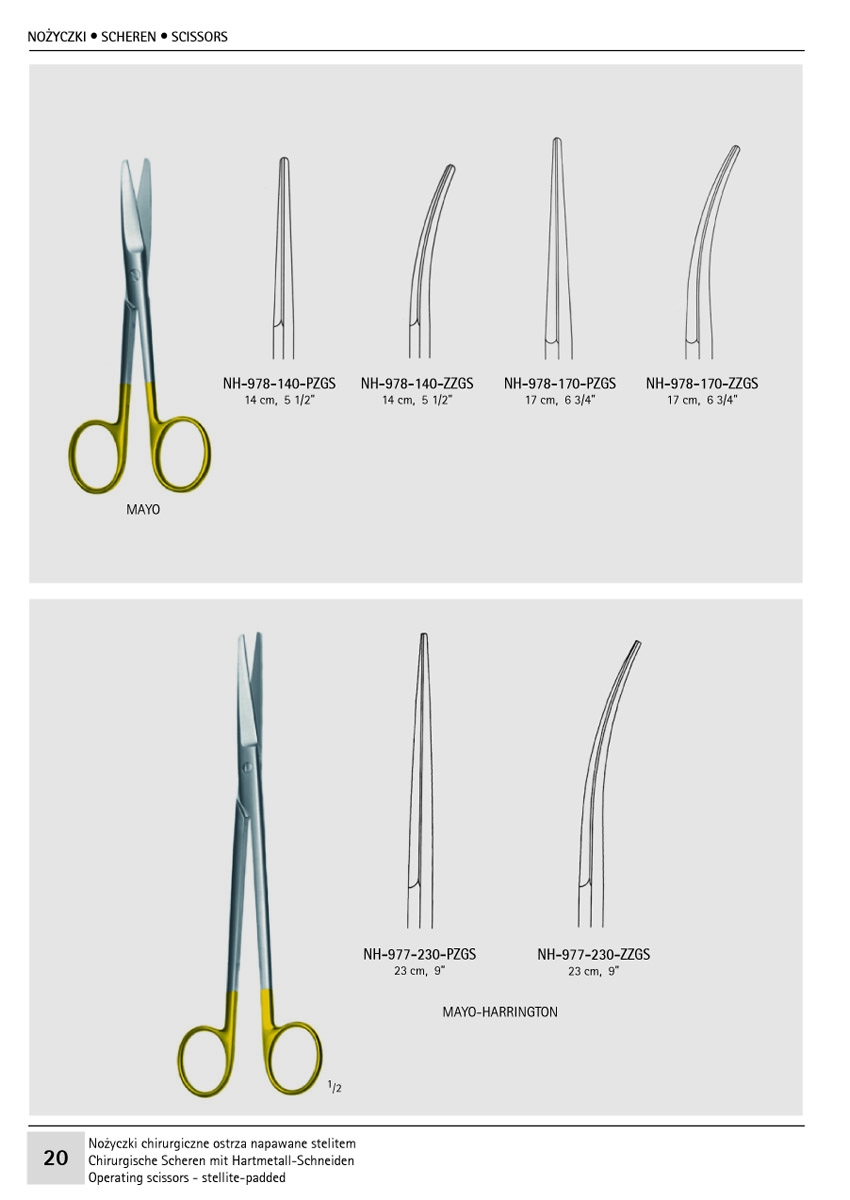 NOŻYCZKI • SCHEREN • SCISSORS

NH-978-140-PZGS
14 cm, 5 1/2"

NH-978-140-ZZGS
14 cm, 5 1/2"

NH-978-170-PZGS
17 cm, 6 3/4"

NH-978-170-ZZGS
17 cm, 6 3/4"

MAYO

NH-977-230-PZGS
23 cm, 9"

NH-977-230-ZZGS
23 cm, 9"

MAYO-HARRINGTON

$^{1}/_{2}$

20

Nożyczki chirurgiczne ostrza napawane stelitem
Chirurgische Scheren mit Hartmetall-Schneiden
Operating scissors - stellite-padded